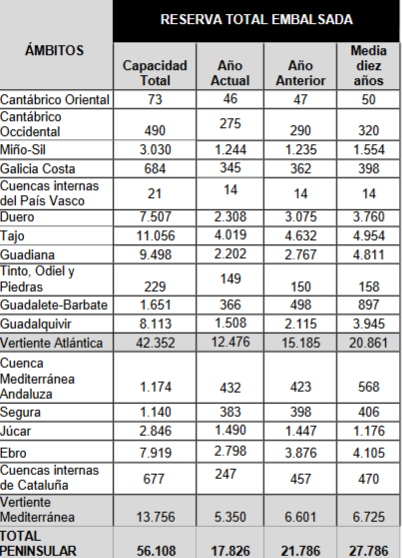 | ÁMBITOS | RESERVA TOTAL EMBALSADA | | | |
|---|---|---|---|---|
| | Capacidad Total | Año Actual | Año Anterior | Media diez años |
| Cantábrico Oriental | 73 | 46 | 47 | 50 |
| Cantábrico Occidental | 490 | 275 | 290 | 320 |
| Miño-Sil | 3.030 | 1.244 | 1.235 | 1.554 |
| Galicia Costa | 684 | 345 | 362 | 398 |
| Cuencas internas del País Vasco | 21 | 14 | 14 | 14 |
| Duero | 7.507 | 2.308 | 3.075 | 3.760 |
| Tajo | 11.056 | 4.019 | 4.632 | 4.954 |
| Guadiana | 9.498 | 2.202 | 2.767 | 4.811 |
| Tinto, Odiel y Piedras | 229 | 149 | 150 | 158 |
| Guadalete-Barbate | 1.651 | 366 | 498 | 897 |
| Guadalquivir | 8.113 | 1.508 | 2.115 | 3.945 |
| Vertiente Atlántica | 42.352 | 12.476 | 15.185 | 20.861 |
| Cuenca Mediterránea Andaluza | 1.174 | 432 | 423 | 568 |
| Segura | 1.140 | 383 | 398 | 406 |
| Júcar | 2.846 | 1.490 | 1.447 | 1.176 |
| Ebro | 7.919 | 2.798 | 3.876 | 4.105 |
| Cuencas internas de Cataluña | 677 | 247 | 457 | 470 |
| Vertiente Mediterránea | 13.756 | 5.350 | 6.601 | 6.725 |
| TOTAL PENINSULAR | 56.108 | 17.826 | 21.786 | 27.786 |